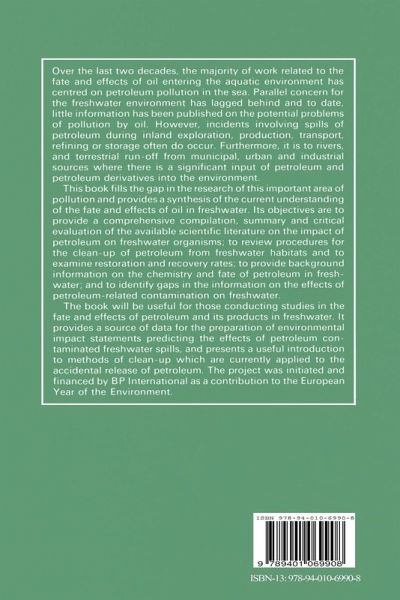 Over the last two decades, the majority of work related to the fate and effects of oil entering the aquatic environment has centred on petroleum pollution in the sea. Parallel concern for the freshwater environment has lagged behind and to date, little information has been published on the potential problems of pollution by oil. However, incidents involving spills of petroleum during inland exploration, production, transport, refining or storage often do occur. Furthermore, it is to rivers, and terrestrial run-off from municipal, urban and industrial sources where there is a significant input of petroleum and petroleum derivatives into the environment.

This book fills the gap in the research of this important area of pollution and provides a synthesis of the current understanding of the fate and effects of oil in freshwater. Its objectives are to provide a comprehensive compilation, summary and critical evaluation of the available scientific literature on the impact of petroleum on freshwater organisms; to review procedures for the clean-up of petroleum from freshwater habitats and to examine restoration and recovery rates; to provide background information on the chemistry and fate of petroleum in freshwater; and to identify gaps in the information on the effects of petroleum-related contamination on freshwater.

The book will be useful for those conducting studies in the fate and effects of petroleum and its products in freshwater. It provides a source of data for the preparation of environmental impact statements predicting the effects of petroleum contaminated freshwater spills, and presents a useful introduction to methods of clean-up which are currently applied to the accidental release of petroleum. The project was initiated and financed by BP International as a contribution to the European Year of the Environment.

ISBN 978-94-010-6990-8

9 789401 069908

ISBN-13: 978-94-010-6990-8